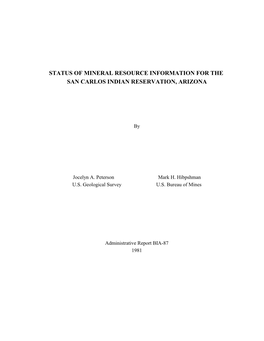 STATUS OF MINERAL RESOURCE INFORMATION FOR THE SAN CARLOS INDIAN RESERVATION, ARIZONA

By

Jocelyn A. Peterson
U.S. Geological Survey

Mark H. Hibpshman
U.S. Bureau of Mines

Administrative Report BIA-87
1981